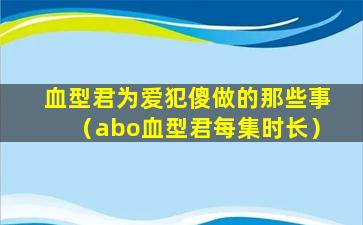 血型君为爱犯傻做的那些事（abo血型君每集时长）